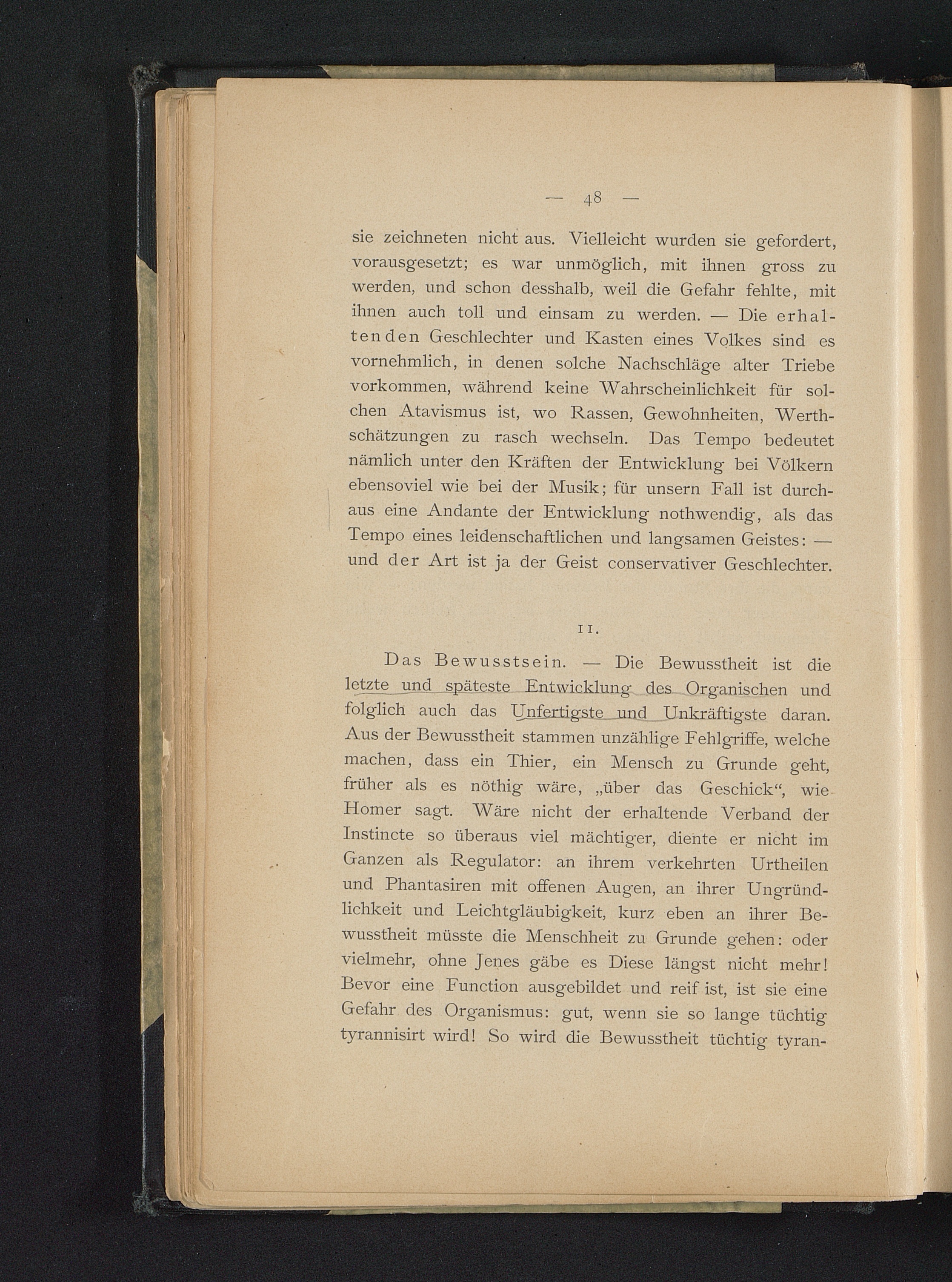 — 48 —

sie zeichneten nicht aus. Vielleicht wurden sie gefordert, vorausgesetzt; es war unmöglich, mit ihnen gross zu werden, und schon desshalb, weil die Gefahr fehlte, mit ihnen auch toll und einsam zu werden. — Die erhaltenden Geschlechter und Kasten eines Volkes sind es vornehmlich, in denen solche Nachschläge alter Triebe vorkommen, während keine Wahrscheinlichkeit für solchen Atavismus ist, wo Rassen, Gewohnheiten, Werthschätzungen zu rasch wechseln. Das Tempo bedeutet nämlich unter den Kräften der Entwicklung bei Völkern ebensoviel wie bei der Musik; für unsern Fall ist durchaus eine Andante der Entwicklung nothwendig, als das Tempo eines leidenschaftlichen und langsamen Geistes: — und der Art ist ja der Geist conservativer Geschlechter.

11.

Das Bewusstsein. — Die Bewusstheit ist die letzte und späteste Entwicklung des Organischen und folglich auch das Unfertigste und Unkräftigste daran. Aus der Bewusstheit stammen unzählige Fehlgriffe, welche machen, dass ein Thier, ein Mensch zu Grunde geht, früher als es nöthig wäre, „über das Geschick“, wie Homer sagt. Wäre nicht der erhaltende Verband der Instincte so überaus viel mächtiger, diente er nicht im Ganzen als Regulator: an ihrem verkehrten Urtheilen und Phantasiren mit offenen Augen, an ihrer Ungründlichkeit und Leichtgläubigkeit, kurz eben an ihrer Bewusstheit müsste die Menschheit zu Grunde gehen: oder vielmehr, ohne Jenes gäbe es Diese längst nicht mehr! Bevor eine Function ausgebildet und reif ist, ist sie eine Gefahr des Organismus: gut, wenn sie so lange tüchtig tyrannisirt wird! So wird die Bewusstheit tüchtig tyran-